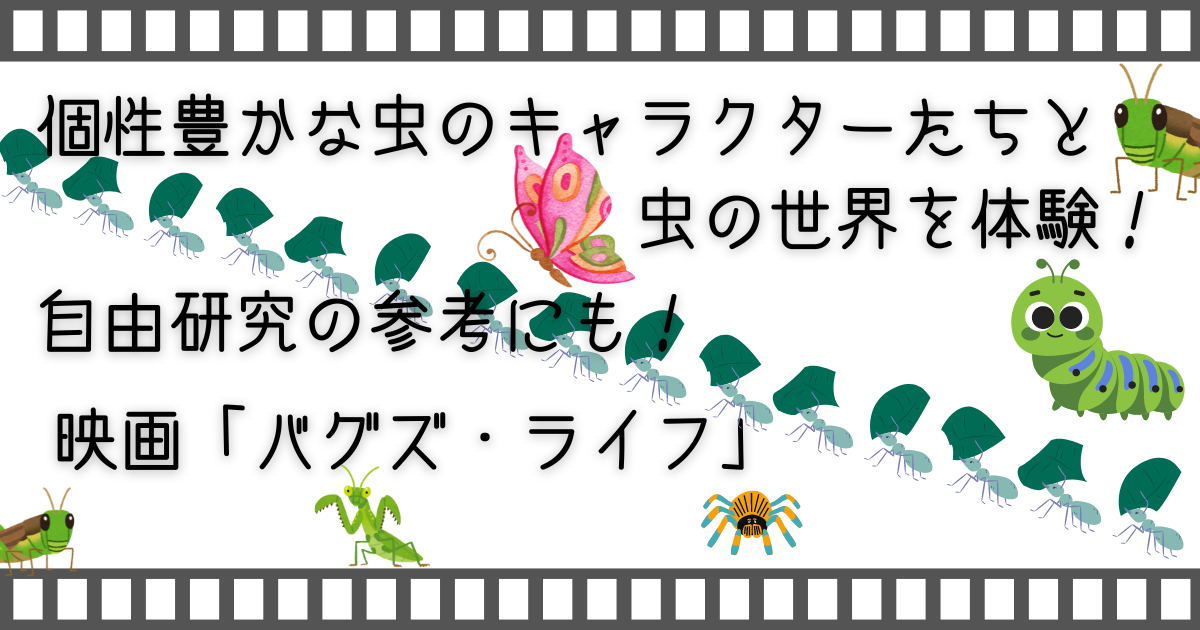 個性豊かな虫のキャラクターたちと
虫の世界を体験！
自由研究の参考にも！
映画「バグズ・ライフ」